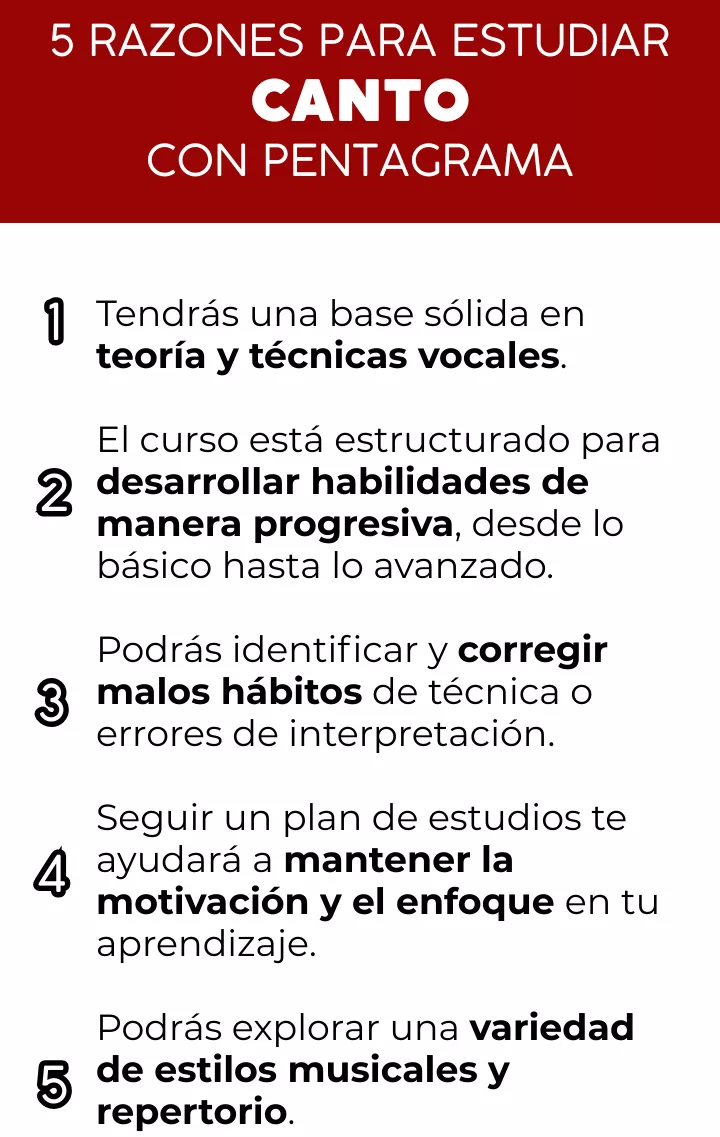 5 RAZONES PARA ESTUDIAR
CANTO
CON PENTAGRAMA

1 Tendrás una base sólida en teoría y técnicas vocales.

2 El curso está estructurado para desarrollar habilidades de manera progresiva, desde lo básico hasta lo avanzado.

3 Podrás identificar y corregir malos hábitos de técnica o errores de interpretación.

4 Seguir un plan de estudios te ayudará a mantener la motivación y el enfoque en tu aprendizaje.

5 Podrás explorar una variedad de estilos musicales y repertorio.